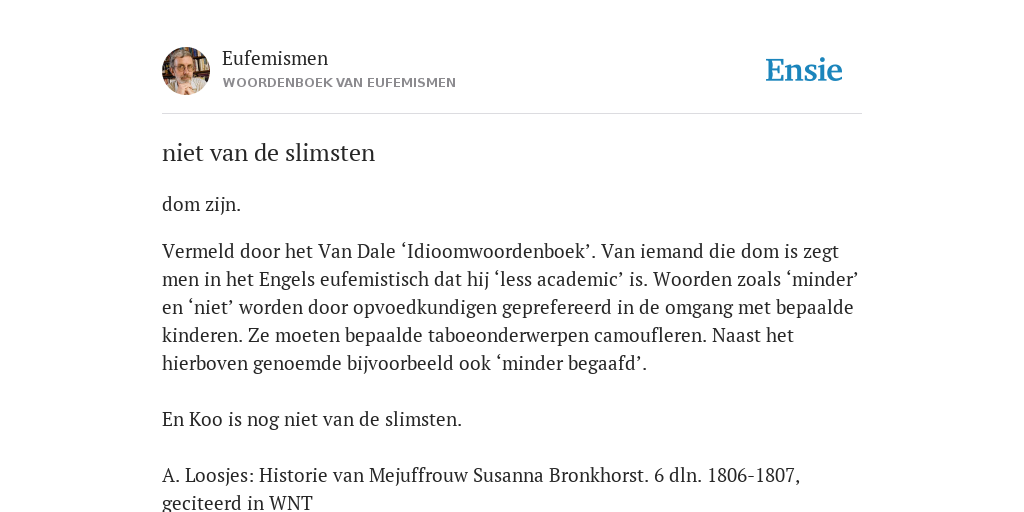 Eufemismen
WOORDENBOEK VAN EUFEMISMEN

Ensie

niet van de slimsten

dom zijn.

Vermeld door het Van Dale ‘Idioomwoordenboek’. Van iemand die dom is zegt men in het Engels eufemistisch dat hij ‘less academic’ is. Woorden zoals ‘minder’ en ‘niet’ worden door opvoedkundigen geprefereerd in de omgang met bepaalde kinderen. Ze moeten bepaalde taboeonderwerpen camoufleren. Naast het hierboven genoemde bijvoorbeeld ook ‘minder begaafd’.

En Koo is nog niet van de slimsten.

A. Loosjes: Historie van Mejuffrouw Susanna Bronkhorst. 6 dln. 1806-1807, geciteerd in WNT